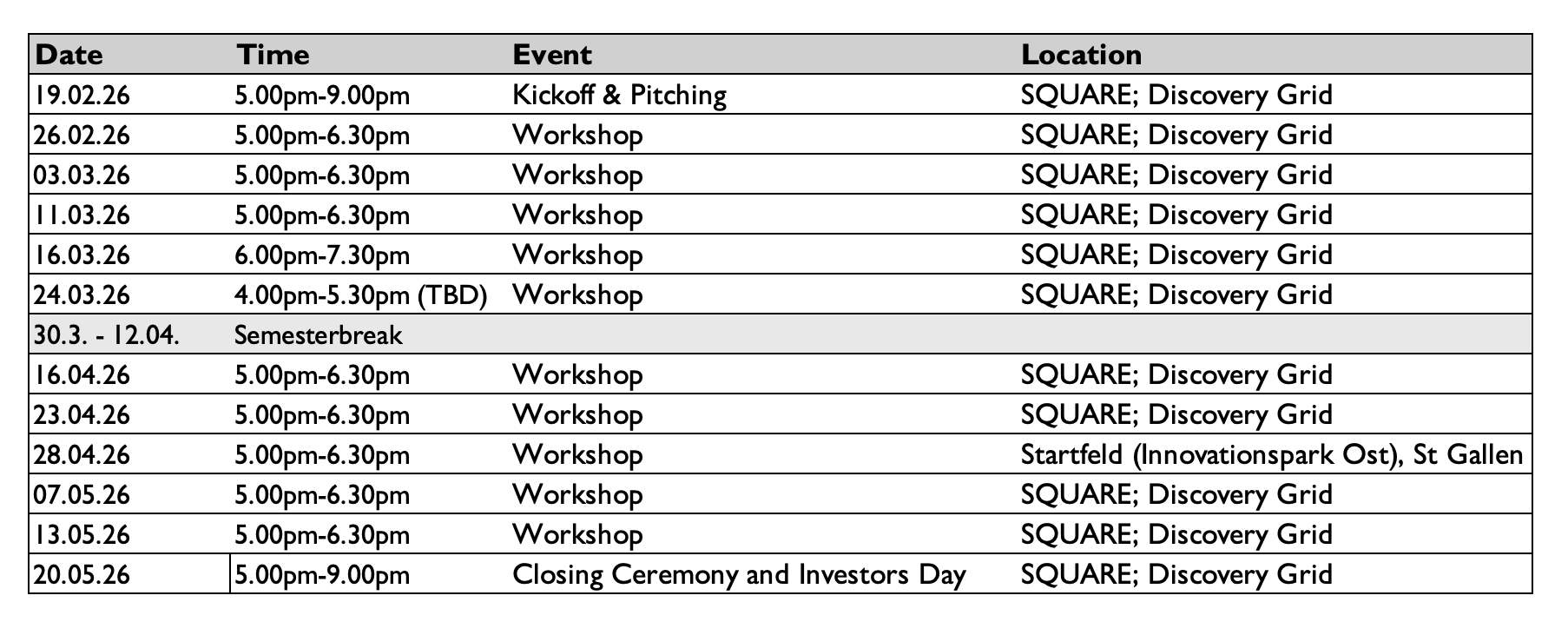 | Date | Time | Event | Location |
|---|---|---|---|
| 19.02.26 | 5.00pm-9.00pm | Kickoff & Pitching | SQUARE; Discovery Grid |
| 26.02.26 | 5.00pm-6.30pm | Workshop | SQUARE; Discovery Grid |
| 03.03.26 | 5.00pm-6.30pm | Workshop | SQUARE; Discovery Grid |
| 11.03.26 | 5.00pm-6.30pm | Workshop | SQUARE; Discovery Grid |
| 16.03.26 | 6.00pm-7.30pm | Workshop | SQUARE; Discovery Grid |
| 24.03.26 | 4.00pm-5.30pm (TBD) | Workshop | SQUARE; Discovery Grid |
| 30.3. - 12.04. | Semesterbreak | | |
| 16.04.26 | 5.00pm-6.30pm | Workshop | SQUARE; Discovery Grid |
| 23.04.26 | 5.00pm-6.30pm | Workshop | SQUARE; Discovery Grid |
| 28.04.26 | 5.00pm-6.30pm | Workshop | Startfeld (Innovationspark Ost), St Gallen |
| 07.05.26 | 5.00pm-6.30pm | Workshop | SQUARE; Discovery Grid |
| 13.05.26 | 5.00pm-6.30pm | Workshop | SQUARE; Discovery Grid |
| 20.05.26 | 5.00pm-9.00pm | Closing Ceremony and Investors Day | SQUARE; Discovery Grid |